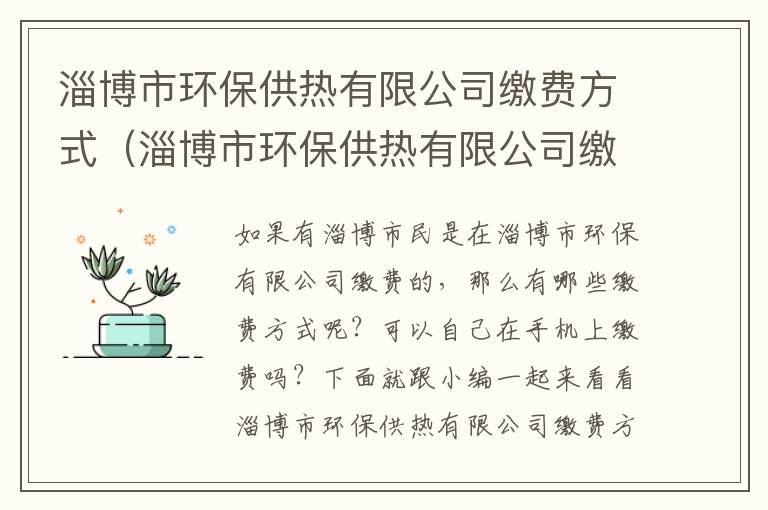 淄博市环保供热有限公司缴费方式（淄博市环保供热有限公司缴

如果有淄博市民是在淄博市环保有限公司缴费的，那么有哪些缴费方式呢？可以自己在手机上缴费吗？下面就跟小编一起来看看淄博市环保供热有限公司缴费方